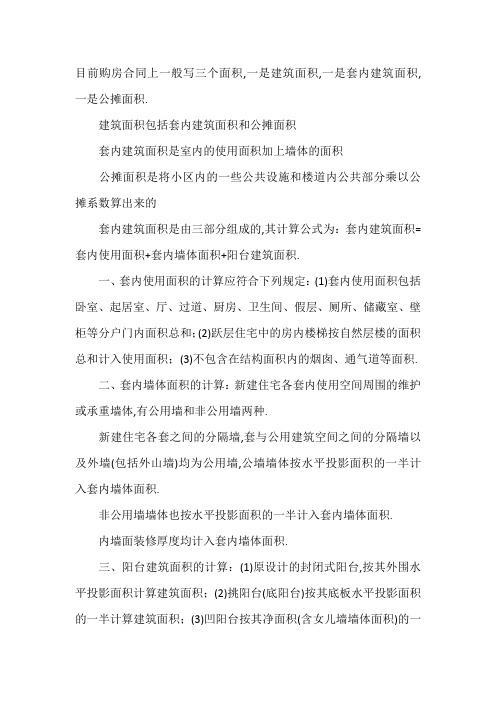 目前购房合同上一般写三个面积,一是建筑面积,一是套内建筑面积,一是公摊面积.

建筑面积包括套内建筑面积和公摊面积

套内建筑面积是室内的使用面积加上墙体的面积

公摊面积是将小区内的一些公共设施和楼道内公共部分乘以公摊系数算出来的

套内建筑面积是由三部分组成的,其计算公式为：套内建筑面积=套内使用面积+套内墙体面积+阳台建筑面积.

一、套内使用面积的计算应符合下列规定：(1)套内使用面积包括卧室、起居室、厅、过道、厨房、卫生间、假层、厕所、储藏室、壁柜等分户门内面积总和；(2)跃层住宅中的房内楼梯按自然层楼的面积总和计入使用面积；(3)不包含在结构面积内的烟囱、通气道等面积.

二、套内墙体面积的计算：新建住宅各套内使用空间周围的维护或承重墙体,有公用墙和非公用墙两种.

新建住宅各套之间的分隔墙,套与公用建筑空间之间的分隔墙以及外墙(包括外山墙)均为公用墙,公墙墙体按水平投影面积的一半计入套内墙体面积.

非公用墙墙体也按水平投影面积的一半计入套内墙体面积.

内墙面装修厚度均计入套内墙体面积.

三、阳台建筑面积的计算：(1)原设计的封闭式阳台,按其外围水平投影面积计算建筑面积；(2)挑阳台(底阳台)按其底板水平投影面积的一半计算建筑面积；(3)凹阳台按其净面积(含女儿墙墙体面积)的一